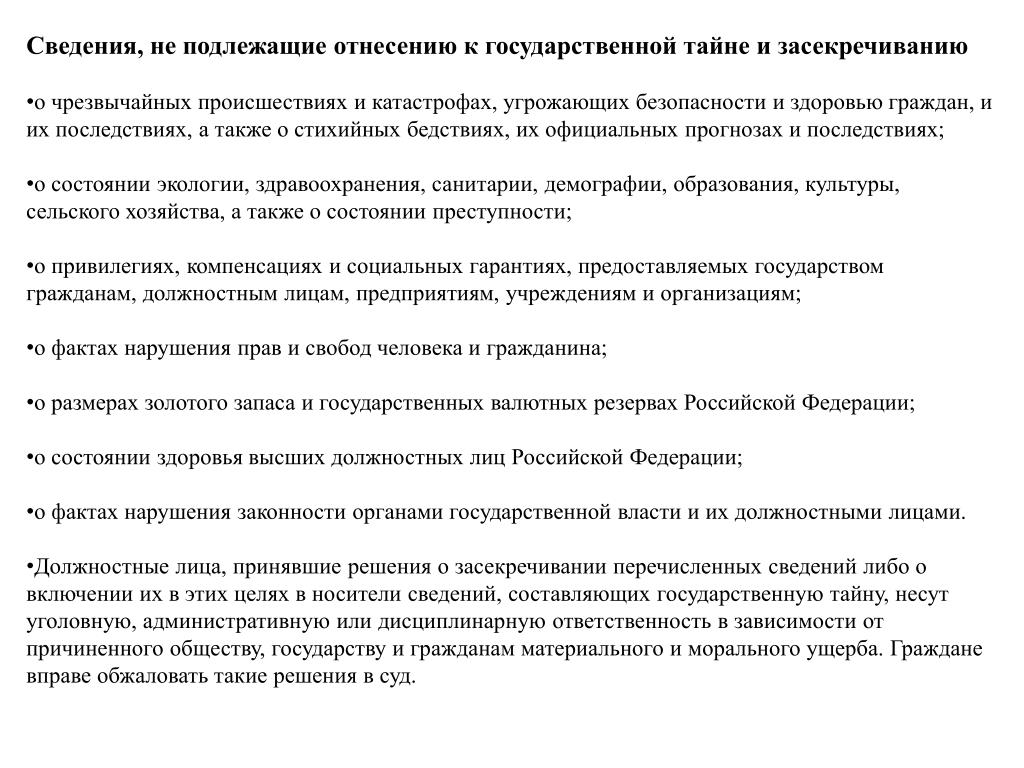 Сведения, не подлежащие отнесению к государственной тайне и засекречиванию

•о чрезвычайных происшествиях и катастрофах, угрожающих безопасности и здоровью граждан, и их последствиях, а также о стихийных бедствиях, их официальных прогнозах и последствиях;

•о состоянии экологии, здравоохранения, санитарии, демографии, образования, культуры, сельского хозяйства, а также о состоянии преступности;

•о привилегиях, компенсациях и социальных гарантиях, предоставляемых государством гражданам, должностным лицам, предприятиям, учреждениям и организациям;

•о фактах нарушения прав и свобод человека и гражданина;

•о размерах золотого запаса и государственных валютных резервах Российской Федерации;

•о состоянии здоровья высших должностных лиц Российской Федерации;

•о фактах нарушения законности органами государственной власти и их должностными лицами.

•Должностные лица, принявшие решения о засекречивании перечисленных сведений либо о включении их в этих целях в носители сведений, составляющих государственную тайну, несут уголовную, административную или дисциплинарную ответственность в зависимости от причиненного обществу, государству и гражданам материального и морального ущерба. Граждане вправе обжаловать такие решения в суд.